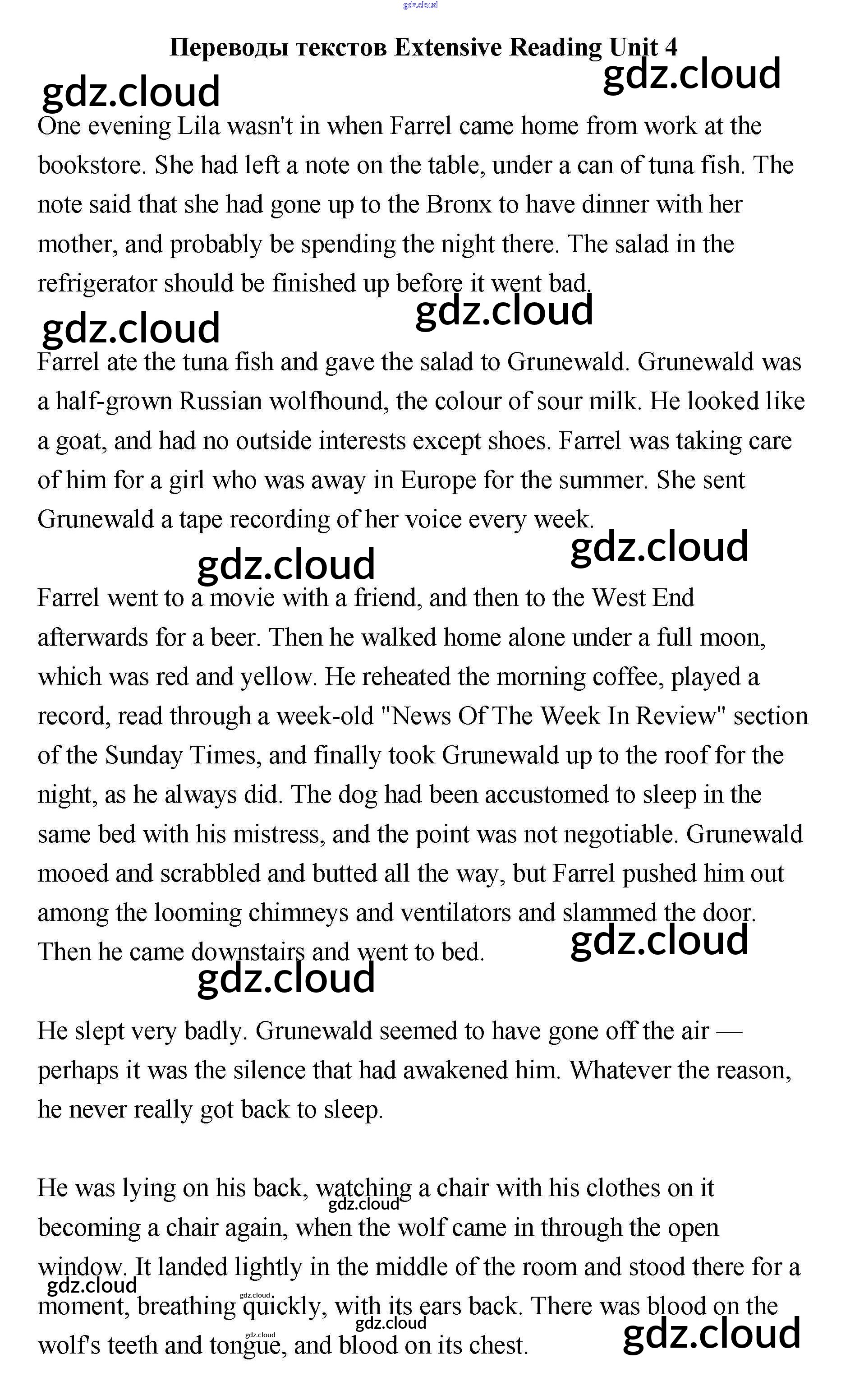 gdz.cloud

Переводы текстов Extensive Reading Unit 4

gdz.cloud

gdz.cloud

One evening Lila wasn't in when Farrel came home from work at the bookstore. She had left a note on the table, under a can of tuna fish. The note said that she had gone up to the Bronx to have dinner with her mother, and probably be spending the night there. The salad in the refrigerator should be finished up before it went bad.

gdz.cloud

gdz.cloud

Farrel ate the tuna fish and gave the salad to Grunewald. Grunewald was a half-grown Russian wolfhound, the colour of sour milk. He looked like a goat, and had no outside interests except shoes. Farrel was taking care of him for a girl who was away in Europe for the summer. She sent Grunewald a tape recording of her voice every week.

gdz.cloud

gdz.cloud

Farrel went to a movie with a friend, and then to the West End afterwards for a beer. Then he walked home alone under a full moon, which was red and yellow. He reheated the morning coffee, played a record, read through a week-old "News Of The Week In Review" section of the Sunday Times, and finally took Grunewald up to the roof for the night, as he always did. The dog had been accustomed to sleep in the same bed with his mistress, and the point was not negotiable. Grunewald mooed and scrabbled and butted all the way, but Farrel pushed him out among the looming chimneys and ventilators and slammed the door. Then he came downstairs and went to bed.

gdz.cloud

gdz.cloud

He slept very badly. Grunewald seemed to have gone off the air — perhaps it was the silence that had awakened him. Whatever the reason, he never really got back to sleep.

He was lying on his back, watching a chair with his clothes on it becoming a chair again, when the wolf came in through the open window. It landed lightly in the middle of the room and stood there for a moment, breathing quickly, with its ears back. There was blood on the wolf's teeth and tongue, and blood on its chest.

gdz.cloud

gdz.cloud

gdz.cloud

gdz.cloud

gdz.cloud

gdz.cloud